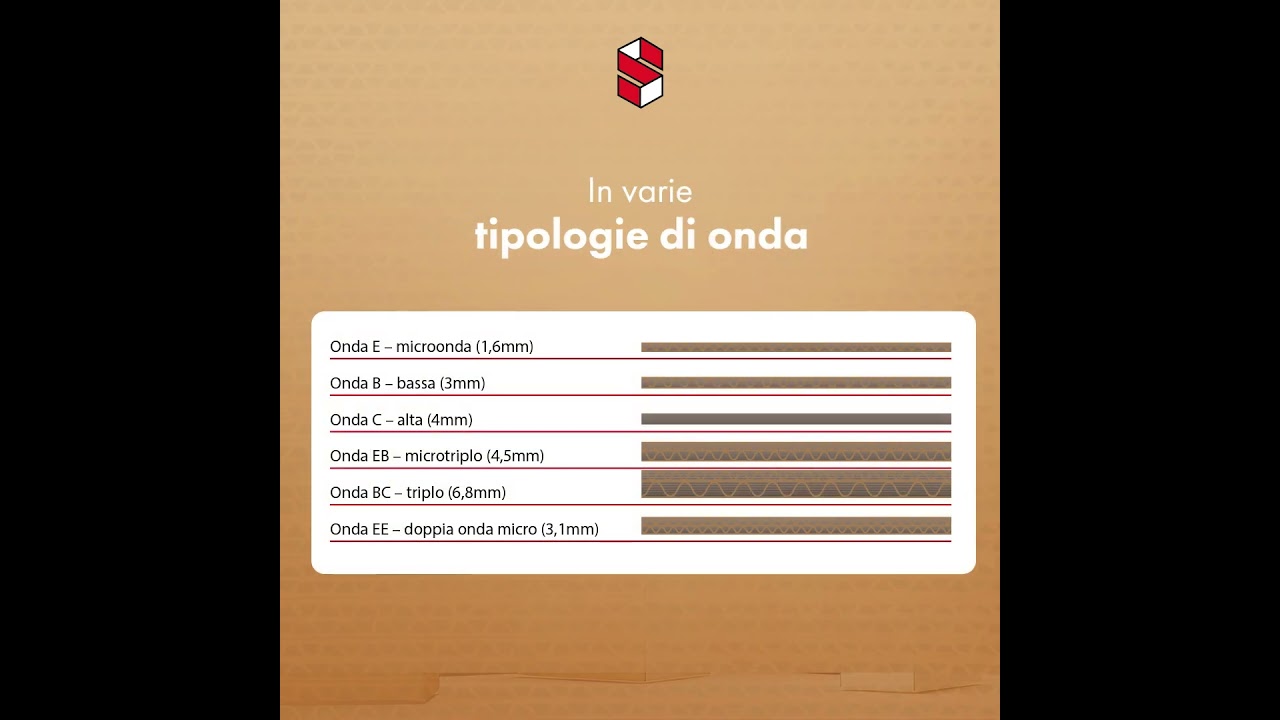 In varie
tipologie di onda

Onda E – microonda (1,6mm)
Onda B – bassa (3mm)
Onda C – alta (4mm)
Onda EB – microtriplo (4,5mm)
Onda BC – triplo (6,8mm)
Onda EE – doppia onda micro (3,1mm)